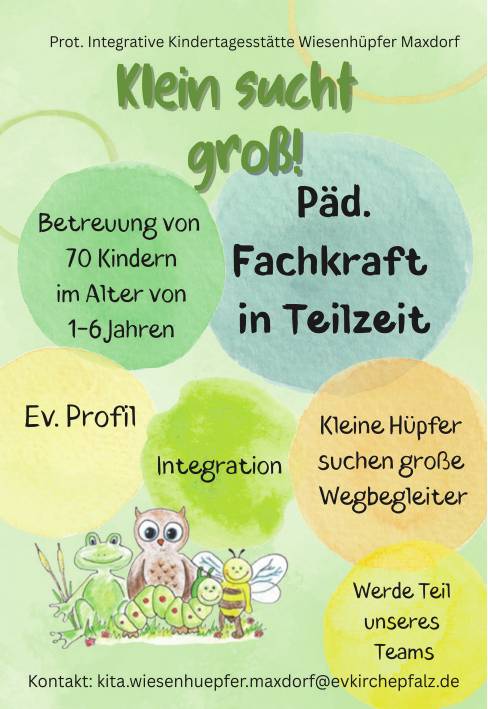 Prot. Integrative Kindertagesstätte Wiesenhüpfer Maxdorf

Klein sucht groß!

Betreuung von
70 Kindern
im Alter von
1-6 Jahren

Päd.
Fachkraft
in Teilzeit

Ev. Profil

Integration

Kleine Hüpfer
suchen große
Wegbegleiter

Werde Teil
unseres
Teams

Kontakt: kita.wiesenhuepfer.maxdorf@evkirchepfalz.de